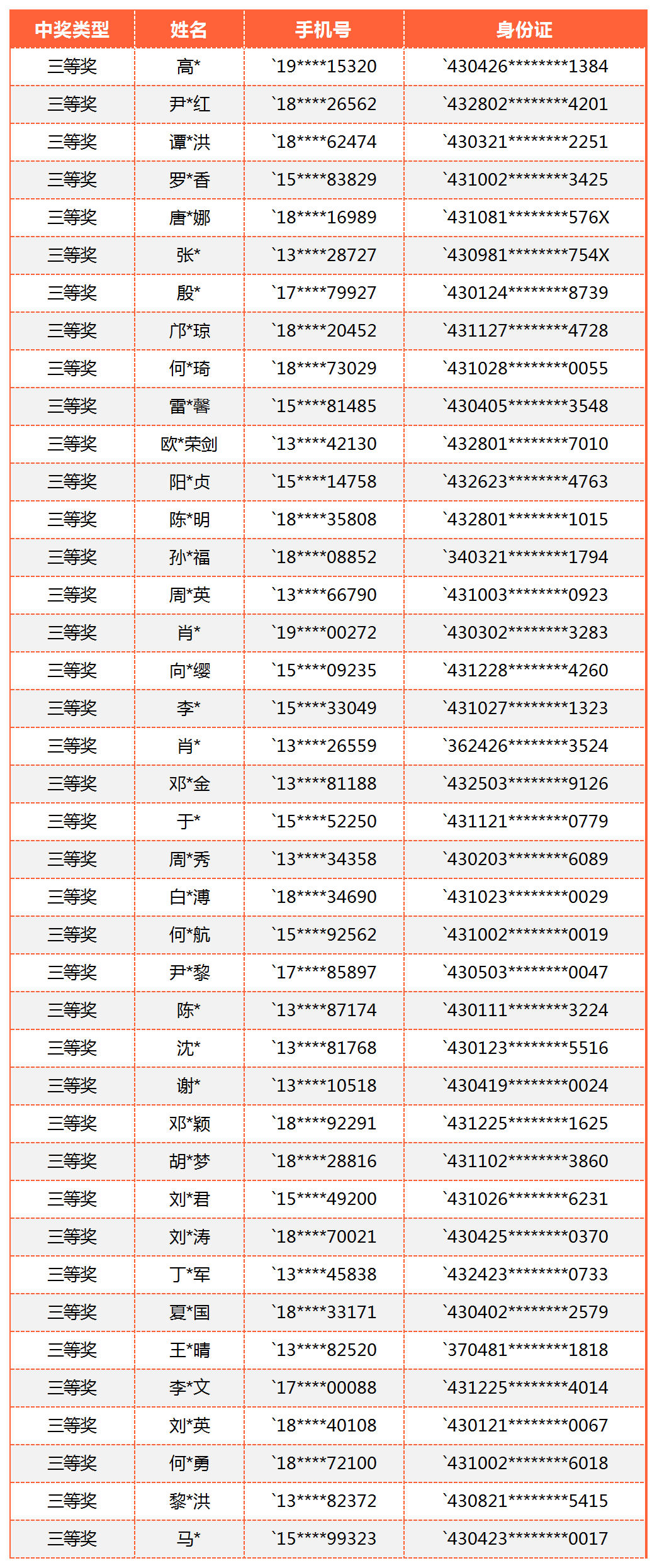 | 中奖类型 | 姓名 | 手机号 | 身份证 |
|---|---|---|---|
| 三等奖 | 高* | `19****15320 | `430426********1384 |
| 三等奖 | 尹*红 | `18****26562 | `432802********4201 |
| 三等奖 | 谭*洪 | `18****62474 | `430321********2251 |
| 三等奖 | 罗*香 | `15****83829 | `431002********3425 |
| 三等奖 | 唐*娜 | `18****16989 | `431081********576X |
| 三等奖 | 张* | `13****28727 | `430981********754X |
| 三等奖 | 殷* | `17****79927 | `430124********8739 |
| 三等奖 | 邝*琼 | `18****20452 | `431127********4728 |
| 三等奖 | 何*琦 | `18****73029 | `431028********0055 |
| 三等奖 | 雷*馨 | `15****81485 | `430405********3548 |
| 三等奖 | 欧*荣剑 | `13****42130 | `432801********7010 |
| 三等奖 | 阳*贞 | `15****14758 | `432623********4763 |
| 三等奖 | 陈*明 | `18****35808 | `432801********1015 |
| 三等奖 | 孙*福 | `18****08852 | `340321********1794 |
| 三等奖 | 周*英 | `13****66790 | `431003********0923 |
| 三等奖 | 肖* | `19****00272 | `430302********3283 |
| 三等奖 | 向*缨 | `15****09235 | `431228********4260 |
| 三等奖 | 李* | `15****33049 | `431027********1323 |
| 三等奖 | 肖* | `13****26559 | `362426********3524 |
| 三等奖 | 邓*金 | `13****81188 | `432503********9126 |
| 三等奖 | 于* | `15****52250 | `431121********0779 |
| 三等奖 | 周*秀 | `13****34358 | `430203********6089 |
| 三等奖 | 白*溥 | `18****34690 | `431023********0029 |
| 三等奖 | 何*航 | `15****92562 | `431002********0019 |
| 三等奖 | 尹*黎 | `17****85897 | `430503********0047 |
| 三等奖 | 陈* | `13****87174 | `430111********3224 |
| 三等奖 | 沈* | `13****81768 | `430123********5516 |
| 三等奖 | 谢* | `13****10518 | `430419********0024 |
| 三等奖 | 邓*颖 | `18****92291 | `431225********1625 |
| 三等奖 | 胡*梦 | `18****28816 | `431102********3860 |
| 三等奖 | 刘*君 | `15****49200 | `431026********6231 |
| 三等奖 | 刘*涛 | `18****70021 | `430425********0370 |
| 三等奖 | 丁*军 | `13****45838 | `432423********0733 |
| 三等奖 | 夏*国 | `18****33171 | `430402********2579 |
| 三等奖 | 王*晴 | `13****82520 | `370481********1818 |
| 三等奖 | 李*文 | `17****00088 | `431225********4014 |
| 三等奖 | 刘*英 | `18****40108 | `430121********0067 |
| 三等奖 | 何*勇 | `18****72100 | `431002********6018 |
| 三等奖 | 黎*洪 | `13****82372 | `430821********5415 |
| 三等奖 | 马* | `15****99323 | `430423********0017 |